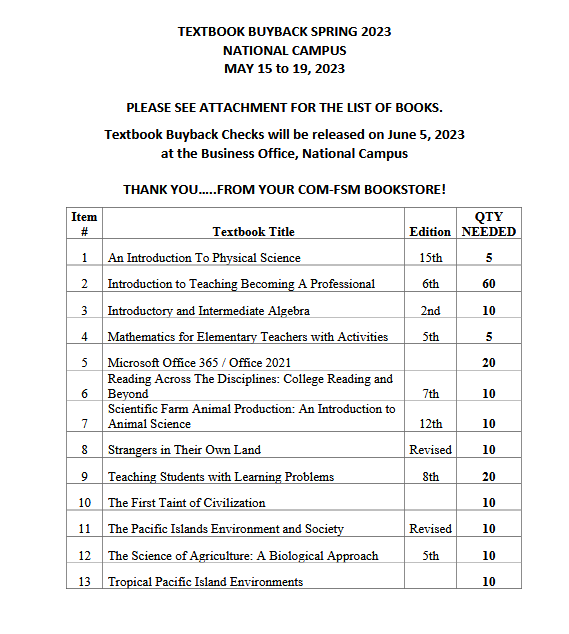 TEXTBOOK BUYBACK SPRING 2023
NATIONAL CAMPUS
MAY 15 to 19, 2023

PLEASE SEE ATTACHMENT FOR THE LIST OF BOOKS.

Textbook Buyback Checks will be released on June 5, 2023 at the Business Office, National Campus

THANK YOU.....FROM YOUR COM-FSM BOOKSTORE!

| Item # | Textbook Title | Edition | QTY NEEDED |
|---|---|---|---|
| 1 | An Introduction To Physical Science | 15th | 5 |
| 2 | Introduction to Teaching Becoming A Professional | 6th | 60 |
| 3 | Introductory and Intermediate Algebra | 2nd | 10 |
| 4 | Mathematics for Elementary Teachers with Activities | 5th | 5 |
| 5 | Microsoft Office 365 / Office 2021 | | 20 |
| 6 | Reading Across The Disciplines: College Reading and Beyond | 7th | 10 |
| 7 | Scientific Farm Animal Production: An Introduction to Animal Science | 12th | 10 |
| 8 | Strangers in Their Own Land | Revised | 10 |
| 9 | Teaching Students with Learning Problems | 8th | 20 |
| 10 | The First Taint of Civilization | | 10 |
| 11 | The Pacific Islands Environment and Society | Revised | 10 |
| 12 | The Science of Agriculture: A Biological Approach | 5th | 10 |
| 13 | Tropical Pacific Island Environments | | 10 |